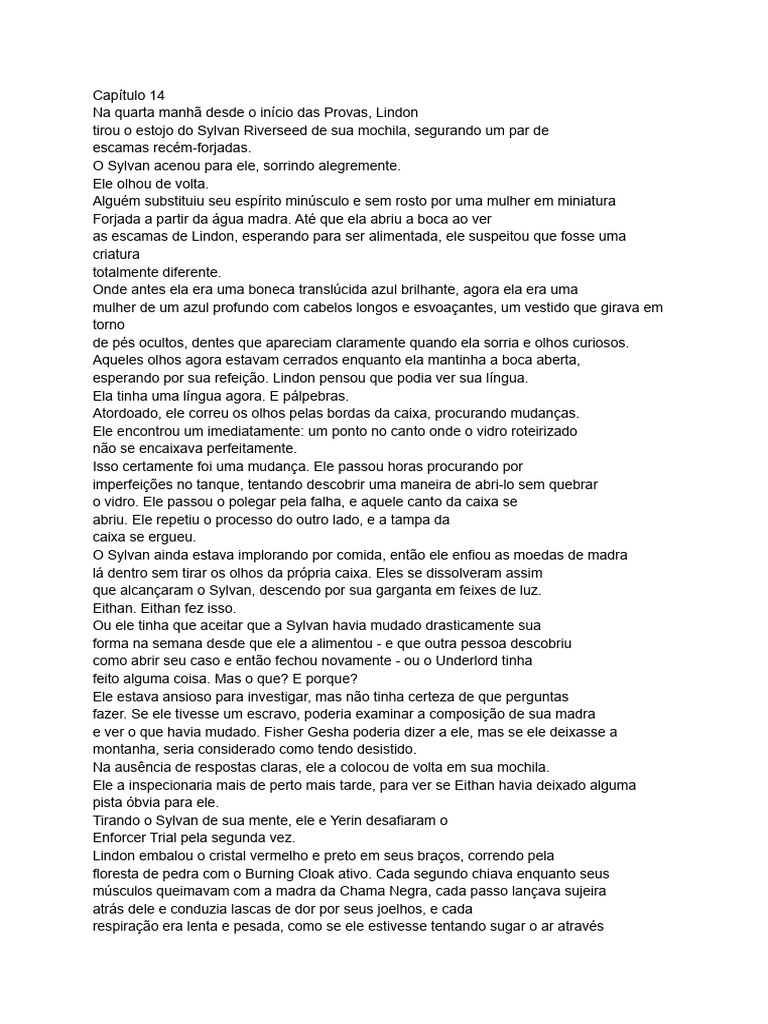 Capítulo 14
Na quarta manhã desde o início das Provas, Lindon tirou o estojo do Sylvan Riverseed de sua mochila, segurando um par de escamas recém-forjadas.
O Sylvan acenou para ele, sorrindo alegremente.
Ele olhou de volta.
Alguém substituiu seu espírito minúsculo e sem rosto por uma mulher em miniatura Forjada a partir da água madra. Até que ela abriu a boca ao ver as escamas de Lindon, esperando para ser alimentada, ele suspeitou que fosse uma criatura totalmente diferente.
Onde antes ela era uma boneca translúcida azul brilhante, agora ela era uma mulher de um azul profundo com cabelos longos e esvoaçantes, um vestido que girava em torno de pés ocultos, dentes que apareciam claramente quando ela sorria e olhos curiosos.
Aqueles olhos agora estavam cerrados enquanto ela mantinha a boca aberta, esperando por sua refeição. Lindon pensou que podia ver sua língua.
Ela tinha uma língua agora. E pálpebras.
Atordoado, ele correu os olhos pelas bordas da caixa, procurando mudanças.
Ele encontrou um imediatamente: um ponto no canto onde o vidro roteirizado não se encaixava perfeitamente.
Isso certamente foi uma mudança. Ele passou horas procurando por imperfeições no tanque, tentando descobrir uma maneira de abri-lo sem quebrar o vidro. Ele passou o polegar pela falha, e aquele canto da caixa se abriu. Ele repetiu o processo do outro lado, e a tampa da caixa se ergueu.
O Sylvan ainda estava implorando por comida, então ele enfiou as moedas de madra lá dentro sem tirar os olhos da própria caixa. Eles se dissolveram assim que alcançaram o Sylvan, descendo por sua garganta em feixes de luz.
Eithan. Eithan fez isso.
Ou ele tinha que aceitar que a Sylvan havia mudado drasticamente sua forma na semana desde que ele a alimentou - e que outra pessoa descobriu como abrir seu caso e então fechou novamente - ou o Underlord tinha feito alguma coisa. Mas o que? E porque?
Ele estava ansioso para investigar, mas não tinha certeza de que perguntas fazer. Se ele tivesse um escravo, poderia examinar a composição de sua madra e ver o que havia mudado. Fisher Gesha poderia dizer a ele, mas se ele deixasse a montanha, seria considerado como tendo desistido.
Na ausência de respostas claras, ele a colocou de volta em sua mochila.
Ele a inspecionaria mais de perto mais tarde, para ver se Eithan havia deixado alguma pista óbvia para ele.
Tirando o Sylvan de sua mente, ele e Yerin desafiaram o Enforcer Trial pela segunda vez.
Lindon embalou o cristal vermelho e preto em seus braços, correndo pela floresta de pedra com o Burning Cloak ativo. Cada segundo chiava enquanto seus músculos queimavam com a madra da Chama Negra, cada passo lançava sujeira atrás dele e conduzia lascas de dor por seus joelhos, e cada respiração era lenta e pesada, como se ele estivesse tentando sugar o ar através